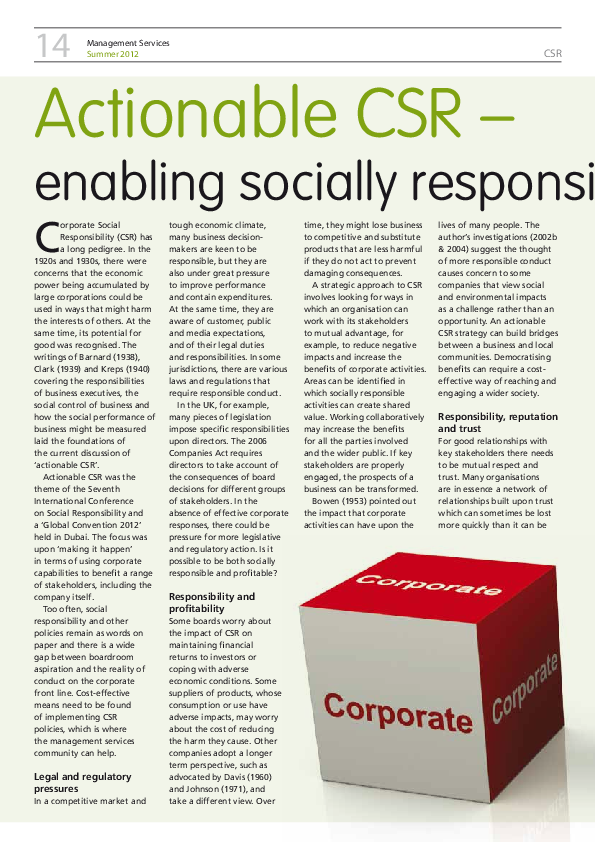 14 Management Services
Summer 2012

CSR

Actionable CSR –

enabling socially responsi

Corporate Social Responsibility (CSR) has a long pedigree. In the 1920s and 1930s, there were concerns that the economic power being accumulated by large corporations could be used in ways that might harm the interests of others. At the same time, its potential for good was recognised. The writings of Barnard (1938), Clark (1939) and Kreps (1940) covering the responsibilities of business executives, the social control of business and how the social performance of business might be measured laid the foundations of the current discussion of 'actionable CSR'.

Actionable CSR was the theme of the Seventh International Conference on Social Responsibility and a 'Global Convention 2012' held in Dubai. The focus was upon 'making it happen' in terms of using corporate capabilities to benefit a range of stakeholders, including the company itself.

Too often, social responsibility and other policies remain as words on paper and there is a wide gap between boardroom aspiration and the reality of conduct on the corporate front line. Cost-effective means need to be found of implementing CSR policies, which is where the management services community can help.

Legal and regulatory pressures
In a competitive market and tough economic climate, many business decision-makers are keen to be responsible, but they are also under great pressure to improve performance and contain expenditures. At the same time, they are aware of customer, public and media expectations, and of their legal duties and responsibilities. In some jurisdictions, there are various laws and regulations that require responsible conduct.

In the UK, for example, many pieces of legislation impose specific responsibilities upon directors. The 2006 Companies Act requires directors to take account of the consequences of board decisions for different groups of stakeholders. In the absence of effective corporate responses, there could be pressure for more legislative and regulatory action. Is it possible to be both socially responsible and profitable?

Responsibility and profitability
Some boards worry about the impact of CSR on maintaining financial returns to investors or coping with adverse economic conditions. Some suppliers of products, whose consumption or use have adverse impacts, may worry about the cost of reducing the harm they cause. Other companies adopt a longer term perspective, such as advocated by Davis (1960) and Johnson (1971), and take a different view. Over time, they might lose business to competitive and substitute products that are less harmful if they do not act to prevent damaging consequences.

A strategic approach to CSR involves looking for ways in which an organisation can work with its stakeholders to mutual advantage, for example, to reduce negative impacts and increase the benefits of corporate activities. Areas can be identified in which socially responsible activities can create shared value. Working collaboratively may increase the benefits for all the parties involved and the wider public. If key stakeholders are properly engaged, the prospects of a business can be transformed.

Bowen (1953) pointed out the impact that corporate activities can have upon the lives of many people. The author's investigations (2002b & 2004) suggest the thought of more responsible conduct causes concern to some companies that view social and environmental impacts as a challenge rather than an opportunity. An actionable CSR strategy can build bridges between a business and local communities. Democratising benefits can require a cost-effective way of reaching and engaging a wider society.

Responsibility, reputation and trust
For good relationships with key stakeholders there needs to be mutual respect and trust. Many organisations are in essence a network of relationships built upon trust which can sometimes be lost more quickly than it can be

Corporate
Corporate
Corporate